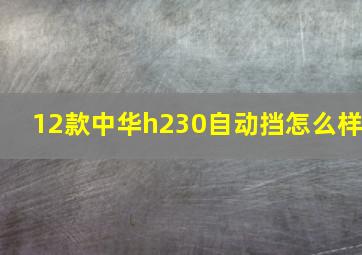 12款中华h230自动挡怎么样